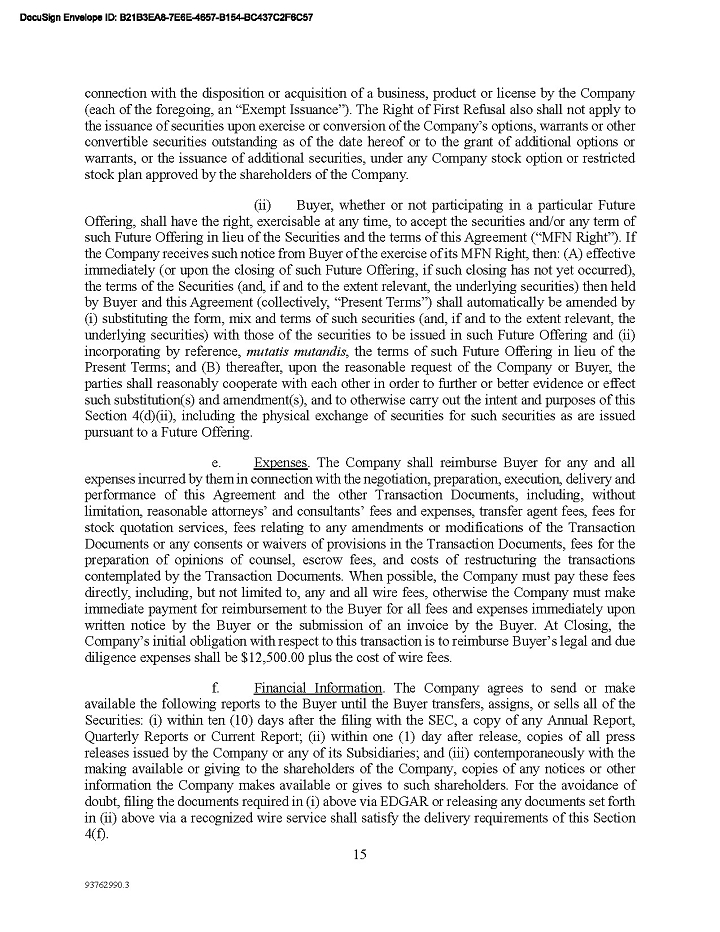 DocuSign Envelope ID: B21B3EA8-7E6E-4657-B154-BC437C2F6C57

connection with the disposition or acquisition of a business, product or license by the Company (each of the foregoing, an "Exempt Issuance"). The Right of First Refusal also shall not apply to the issuance of securities upon exercise or conversion of the Company's options, warrants or other convertible securities outstanding as of the date hereof or to the grant of additional options or warrants, or the issuance of additional securities, under any Company stock option or restricted stock plan approved by the shareholders of the Company.

(ii) Buyer, whether or not participating in a particular Future Offering, shall have the right, exercisable at any time, to accept the securities and/or any term of such Future Offering in lieu of the Securities and the terms of this Agreement ("MFN Right"). If the Company receives such notice from Buyer of the exercise of its MFN Right, then: (A) effective immediately (or upon the closing of such Future Offering, if such closing has not yet occurred), the terms of the Securities (and, if and to the extent relevant, the underlying securities) then held by Buyer and this Agreement (collectively, "Present Terms") shall automatically be amended by (i) substituting the form, mix and terms of such securities (and, if and to the extent relevant, the underlying securities) with those of the securities to be issued in such Future Offering and (ii) incorporating by reference, mutatis mutandis, the terms of such Future Offering in lieu of the Present Terms; and (B) thereafter, upon the reasonable request of the Company or Buyer, the parties shall reasonably cooperate with each other in order to further or better evidence or effect such substitution(s) and amendment(s), and to otherwise carry out the intent and purposes of this Section 4(d)(ii), including the physical exchange of securities for such securities as are issued pursuant to a Future Offering.

e. Expenses. The Company shall reimburse Buyer for any and all expenses incurred by them in connection with the negotiation, preparation, execution, delivery and performance of this Agreement and the other Transaction Documents, including, without limitation, reasonable attorneys' and consultants' fees and expenses, transfer agent fees, fees for stock quotation services, fees relating to any amendments or modifications of the Transaction Documents or any consents or waivers of provisions in the Transaction Documents, fees for the preparation of opinions of counsel, escrow fees, and costs of restructuring the transactions contemplated by the Transaction Documents. When possible, the Company must pay these fees directly, including, but not limited to, any and all wire fees, otherwise the Company must make immediate payment for reimbursement to the Buyer for all fees and expenses immediately upon written notice by the Buyer or the submission of an invoice by the Buyer. At Closing, the Company's initial obligation with respect to this transaction is to reimburse Buyer's legal and due diligence expenses shall be $12,500.00 plus the cost of wire fees.

f. Financial Information. The Company agrees to send or make available the following reports to the Buyer until the Buyer transfers, assigns, or sells all of the Securities: (i) within ten (10) days after the filing with the SEC, a copy of any Annual Report, Quarterly Reports or Current Report; (ii) within one (1) day after release, copies of all press releases issued by the Company or any of its Subsidiaries; and (iii) contemporaneously with the making available or giving to the shareholders of the Company, copies of any notices or other information the Company makes available or gives to such shareholders. For the avoidance of doubt, filing the documents required in (i) above via EDGAR or releasing any documents set forth in (ii) above via a recognized wire service shall satisfy the delivery requirements of this Section 4(f).

15

93762990.3